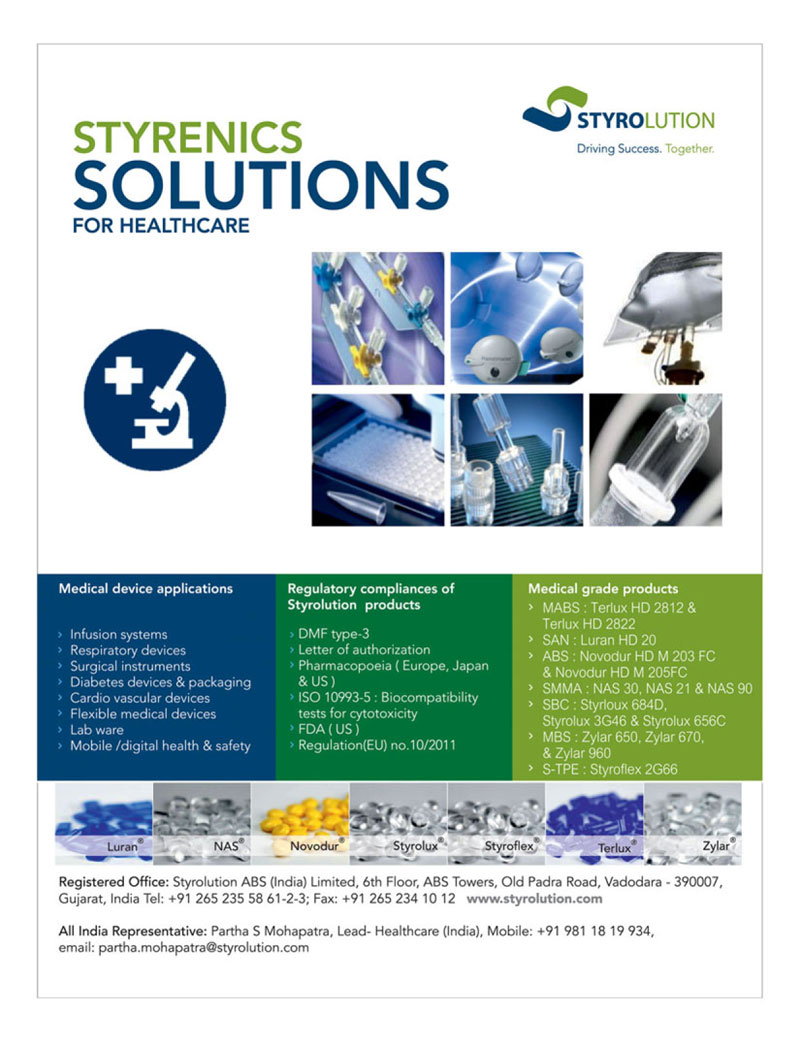 STYROLUTION
Driving Success. Together.

STYRENICS
SOLUTIONS
FOR HEALTHCARE

Medical device applications

› Infusion systems
› Respiratory devices
› Surgical instruments
› Diabetes devices & packaging
› Cardio vascular devices
› Flexible medical devices
› Lab ware
› Mobile /digital health & safety

Regulatory compliances of Styrolution products

› DMF type-3
› Letter of authorization
› Pharmacopoeia ( Europe, Japan & US )
› ISO 10993-5 : Biocompatibility tests for cytotoxicity
› FDA ( US )
› Regulation(EU) no.10/2011

Medical grade products

› MABS : Terlux HD 2812 & Terlux HD 2822
› SAN : Luran HD 20
› ABS : Novodur HD M 203 FC & Novodur HD M 205FC
› SMMA : NAS 30, NAS 21 & NAS 90
› SBC : Styrloux 684D, Styrolux 3G46 & Styrolux 656C
› MBS : Zylar 650, Zylar 670, & Zylar 960
› S-TPE : Styroflex 2G66

Luran® NAS® Novodur® Styrolux® Styroflex® Terlux® Zylar®

Registered Office: Styrolution ABS (India) Limited, 6th Floor, ABS Towers, Old Padra Road, Vadodara - 390007, Gujarat, India Tel: +91 265 235 58 61-2-3; Fax: +91 265 234 10 12 www.styrolution.com

All India Representative: Partha S Mohapatra, Lead- Healthcare (India), Mobile: +91 981 18 19 934, email: partha.mohapatra@styrolution.com